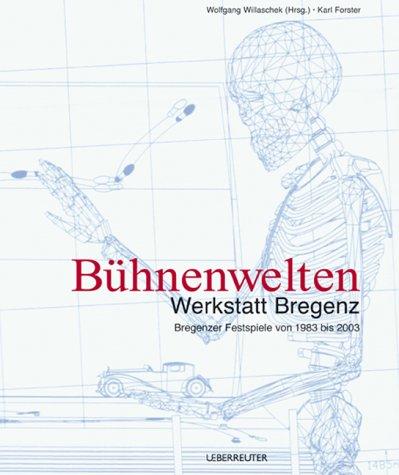 Wolfgang Willaschek (Hrsg.) · Karl Forster

Bühnenwelten
Werkstatt Bregenz
Bregenzer Festspiele von 1983 bis 2003

UEBERREUTER